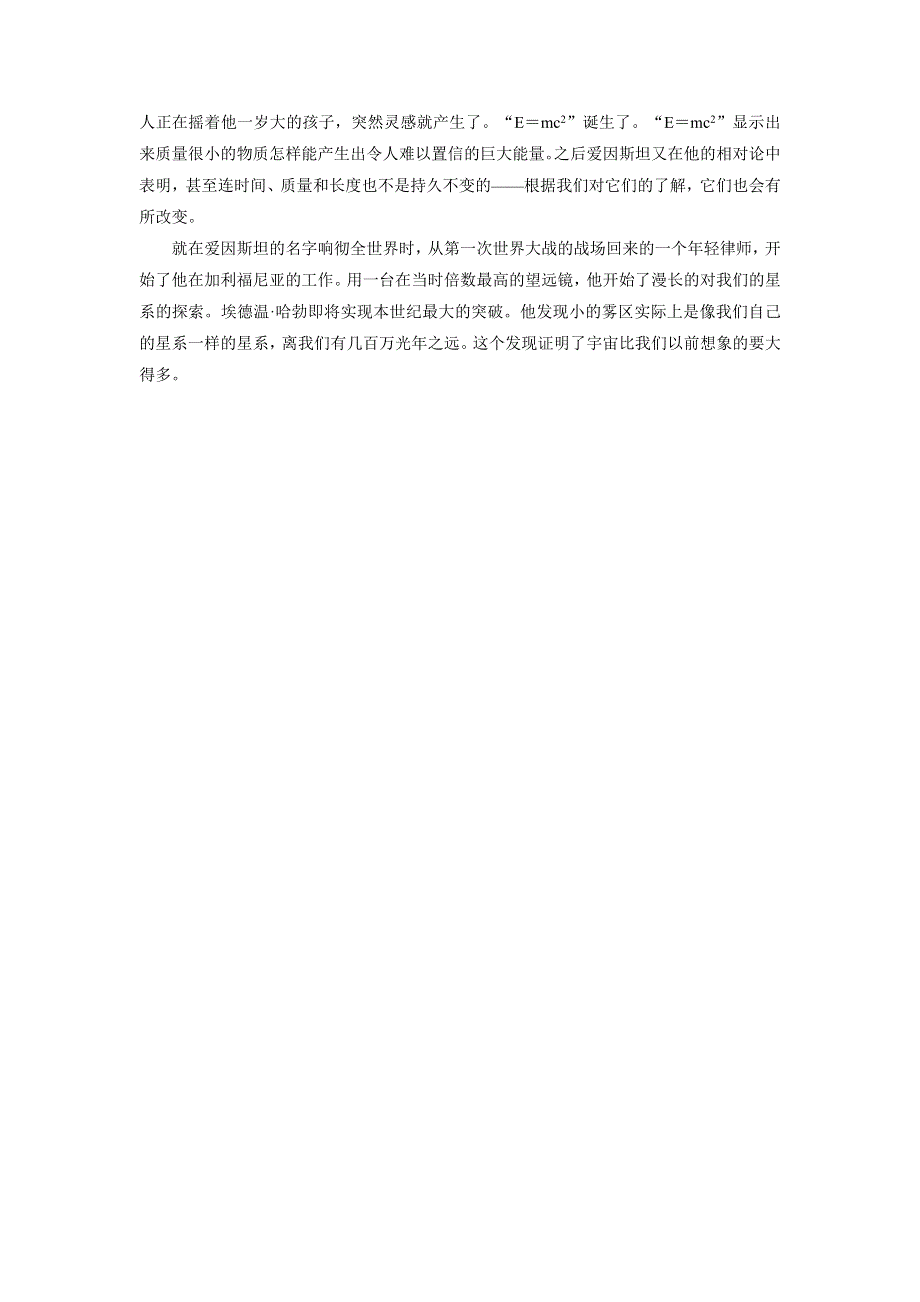 人正在摇着他一岁大的孩子，突然灵感就产生了。“$E=mc^2$”诞生了。“$E=mc^2$”显示出来质量很小的物质怎样能产生出令人难以置信的巨大能量。之后爱因斯坦又在他的相对论中表明，甚至连时间、质量和长度也不是持久不变的——根据我们对它们的了解，它们也会有所改变。

就在爱因斯坦的名字响彻全世界时，从第一次世界大战的战场回来的一个年轻律师，开始了他在加利福尼亚的工作。用一台在当时倍数最高的望远镜，他开始了漫长的对我们的星系的探索。埃德温·哈勃即将实现本世纪最大的突破。他发现小的雾区实际上是像我们自己的星系一样的星系，离我们有几百万光年之远。这个发现证明了宇宙比我们以前想象的要大得多。